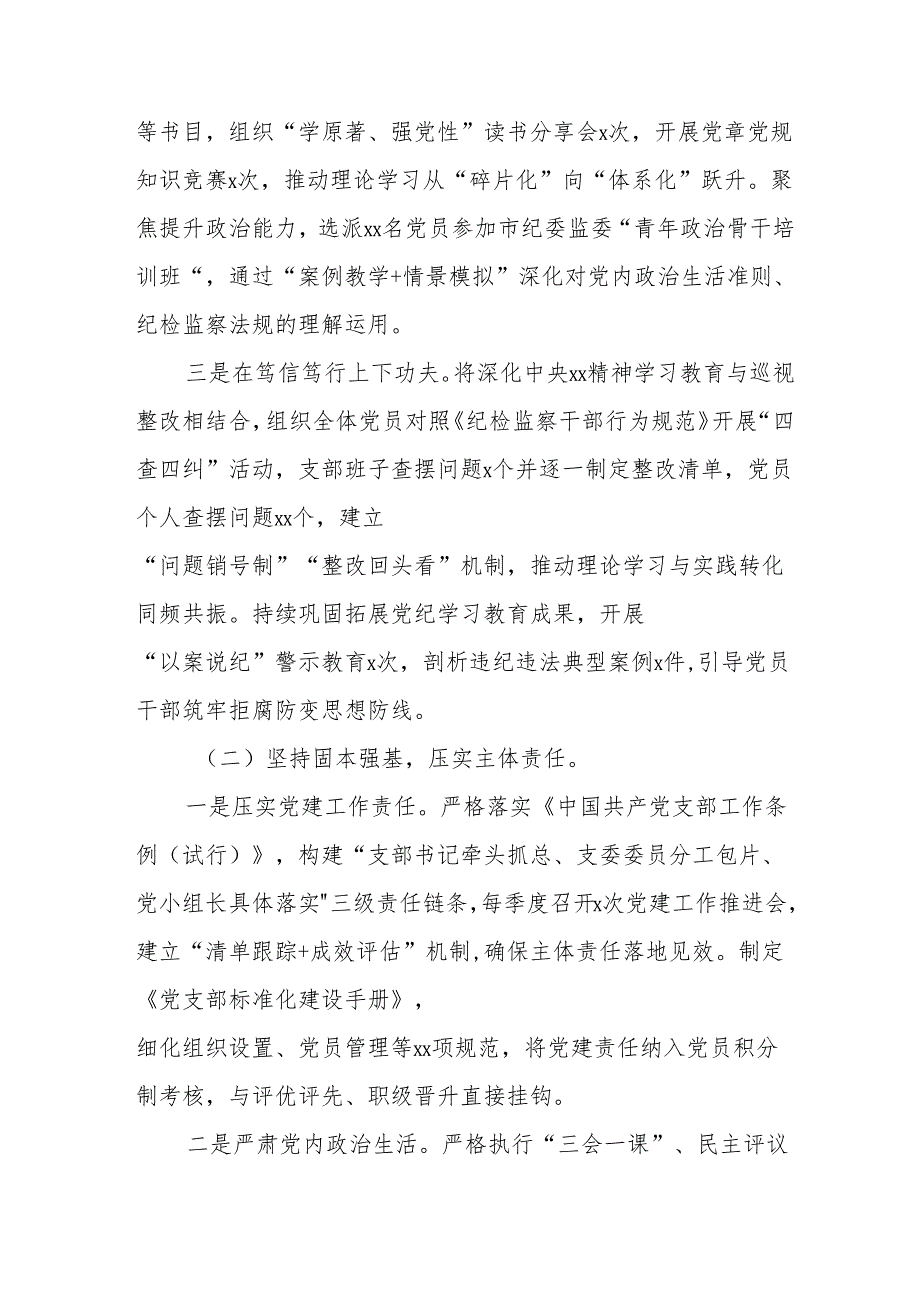 等书目，组织“学原著、强党性”读书分享会x次，开展党章党规知识竞赛x次，推动理论学习从“碎片化”向“体系化”跃升。聚焦提升政治能力，选派xx名党员参加市纪委监委“青年政治骨干培训班“，通过“案例教学+情景模拟”深化对党内政治生活准则、纪检监察法规的理解运用。

三是在笃信笃行上下功夫。将深化中央xx精神学习教育与巡视整改相结合，组织全体党员对照《纪检监察干部行为规范》开展“四查四纠”活动，支部班子查摆问题x个并逐一制定整改清单，党员个人查摆问题xx个，建立“问题销号制”“整改回头看”机制，推动理论学习与实践转化同频共振。持续巩固拓展党纪学习教育成果，开展“以案说纪”警示教育x次，剖析违纪违法典型案例x件，引导党员干部筑牢拒腐防变思想防线。

（二）坚持固本强基，压实主体责任。

一是压实党建工作责任。严格落实《中国共产党支部工作条例（试行）》，构建“支部书记牵头抓总、支委委员分工包片、党小组长具体落实"三级责任链条，每季度召开x次党建工作推进会，建立“清单跟踪+成效评估”机制，确保主体责任落地见效。制定《党支部标准化建设手册》，细化组织设置、党员管理等xx项规范，将党建责任纳入党员积分制考核，与评优评先、职级晋升直接挂钩。

二是严肃党内政治生活。严格执行“三会一课”、民主评议